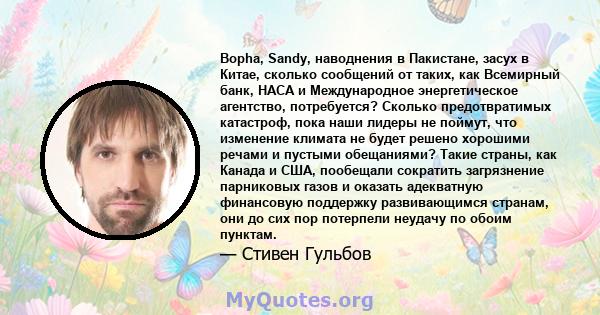 Bopha, Sandy, наводнения в Пакистане, засух в Китае, сколько сообщений от таких, как Всемирный банк, НАСА и Международное энергетическое агентство, потребуется? Сколько предотвратимых катастроф, пока наши лидеры не поймут, что изменение климата не будет решено хорошими речами и пустыми обещаниями? Такие страны, как Канада и США, пообещали сократить загрязнение парниковых газов и оказать адекватную финансовую поддержку развивающимся странам, они до сих пор потерпели неудачу по обоим пунктам.

— Стивен Гульбов

MyQuotes.org